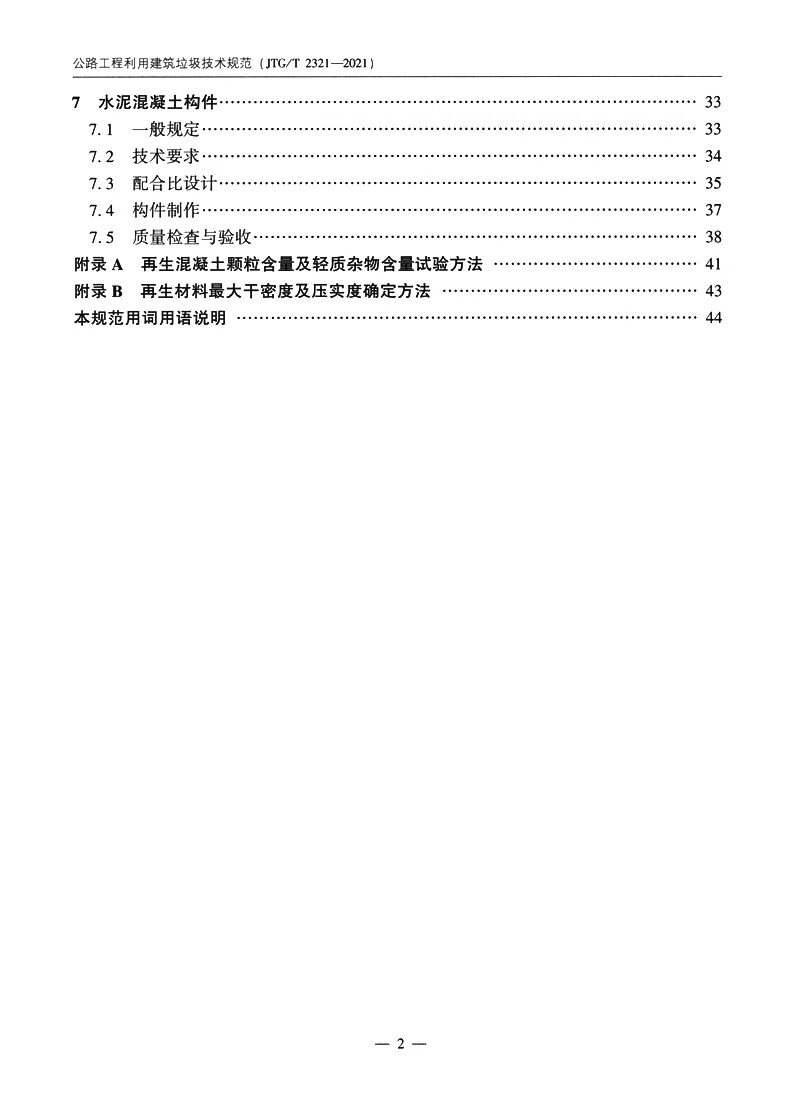 公路工程利用建筑垃圾技术规范（JTG/T 2321—2021）

7　水泥混凝土构件 …… 33
7.1　一般规定 …… 33
7.2　技术要求 …… 34
7.3　配合比设计 …… 35
7.4　构件制作 …… 37
7.5　质量检查与验收 …… 38
附录 A　再生混凝土颗粒含量及轻质杂物含量试验方法 …… 41
附录 B　再生材料最大干密度及压实度确定方法 …… 43
本规范用词用语说明 …… 44

— 2 —